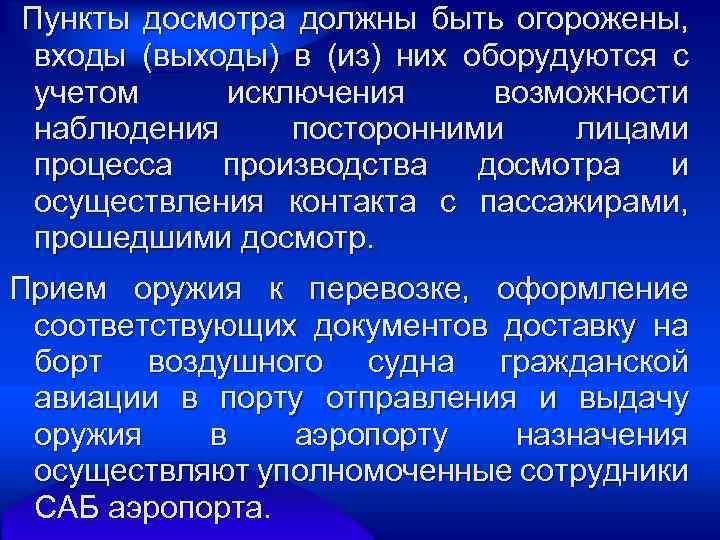 Пункты досмотра должны быть огорожены, входы (выходы) в (из) них оборудуются с учетом исключения возможности наблюдения посторонними лицами процесса производства досмотра и осуществления контакта с пассажирами, прошедшими досмотр.

Прием оружия к перевозке, оформление соответствующих документов доставку на борт воздушного судна гражданской авиации в порту отправления и выдачу оружия в аэропорту назначения осуществляют уполномоченные сотрудники САБ аэропорта.